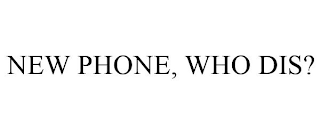 NEW PHONE, WHO DIS?